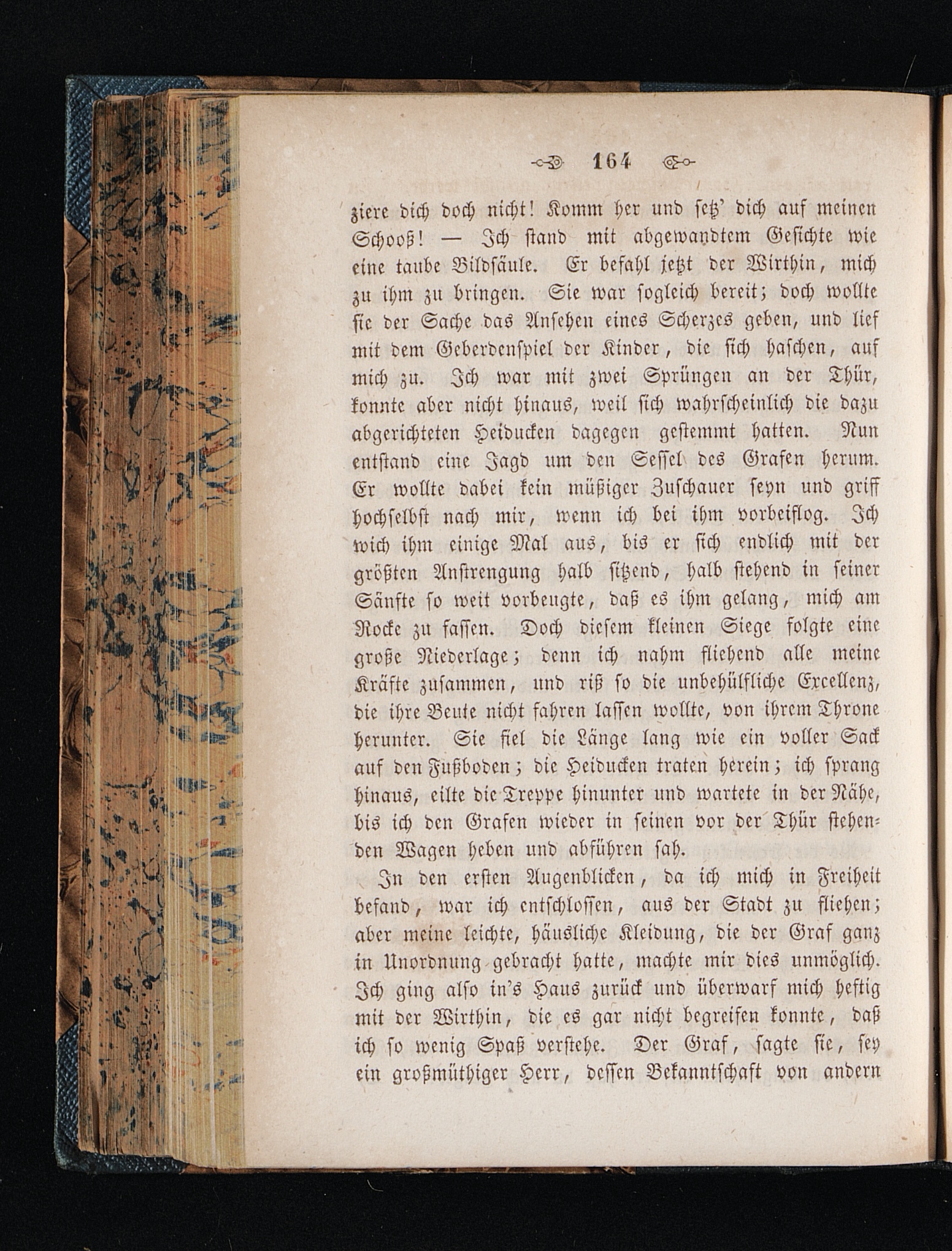 164

ziere dich doch nicht! Komm her und setz' dich auf meinen Schooß! — Ich stand mit abgewandtem Gesichte wie eine taube Bildsäule. Er befahl jetzt der Wirthin, mich zu ihm zu bringen. Sie war sogleich bereit; doch wollte sie der Sache das Ansehen eines Scherzes geben, und lief mit dem Geberdenspiel der Kinder, die sich haschen, auf mich zu. Ich war mit zwei Sprüngen an der Thür, konnte aber nicht hinaus, weil sich wahrscheinlich die dazu abgerichteten Heiducken dagegen gestemmt hatten. Nun entstand eine Jagd um den Sessel des Grafen herum. Er wollte dabei kein müßiger Zuschauer seyn und griff hochselbst nach mir, wenn ich bei ihm vorbeiflog. Ich wich ihm einige Mal aus, bis er sich endlich mit der größten Anstrengung halb sitzend, halb stehend in seiner Sänfte so weit vorbeugte, daß es ihm gelang, mich am Rocke zu fassen. Doch diesem kleinen Siege folgte eine große Niederlage; denn ich nahm fliehend alle meine Kräfte zusammen, und riß so die unbehülfliche Excellenz, die ihre Beute nicht fahren lassen wollte, von ihrem Throne herunter. Sie fiel die Länge lang wie ein voller Sack auf den Fußboden; die Heiducken traten herein; ich sprang hinaus, eilte die Treppe hinunter und wartete in der Nähe, bis ich den Grafen wieder in seinen vor der Thür stehenden Wagen heben und abführen sah.

In den ersten Augenblicken, da ich mich in Freiheit befand, war ich entschlossen, aus der Stadt zu fliehen; aber meine leichte, häusliche Kleidung, die der Graf ganz in Unordnung gebracht hatte, machte mir dies unmöglich. Ich ging also in's Haus zurück und überwarf mich heftig mit der Wirthin, die es gar nicht begreifen konnte, daß ich so wenig Spaß verstehe. Der Graf, sagte sie, sey ein großmüthiger Herr, dessen Bekanntschaft von andern